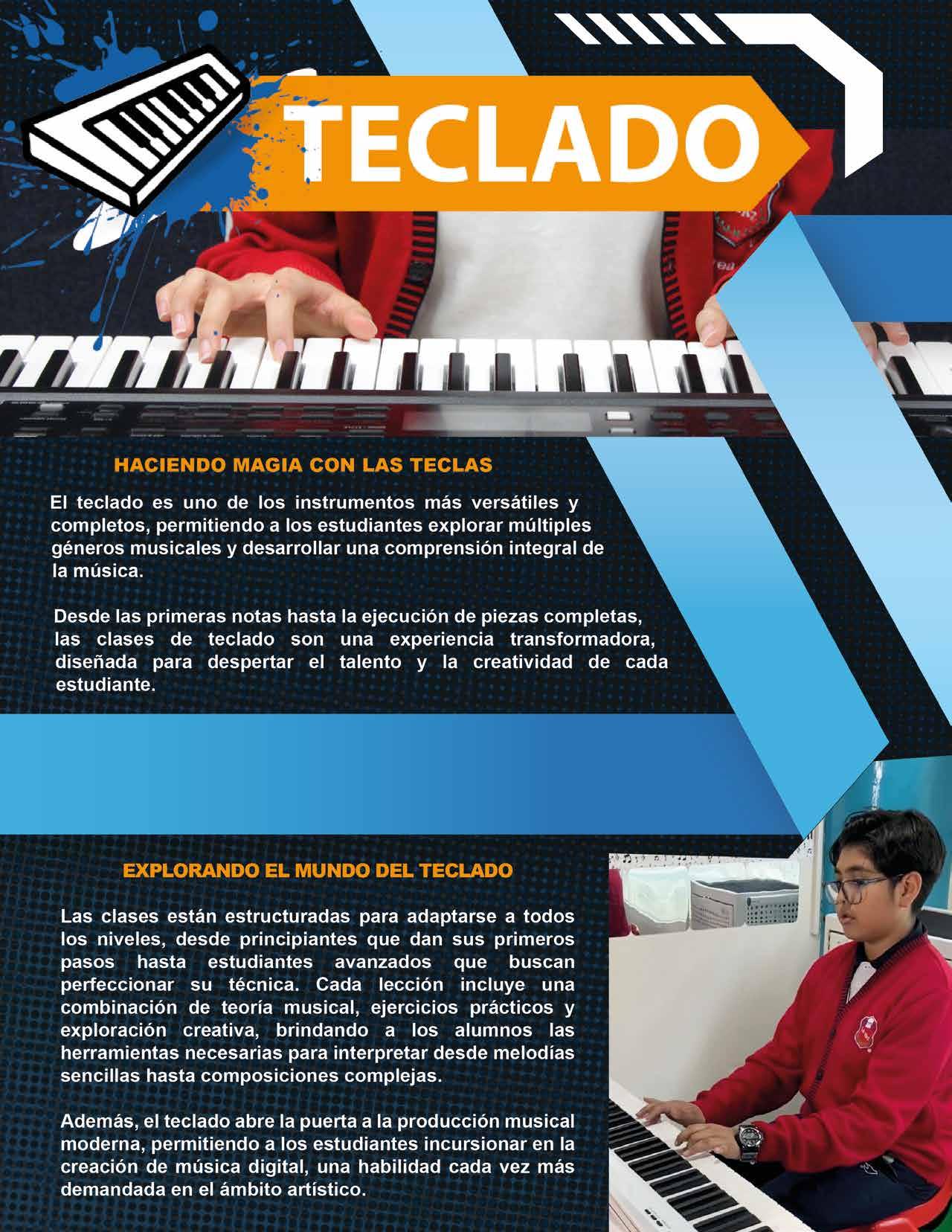 TECLADO

HACIENDO MAGIA CON LAS TECLAS

El teclado es uno de los instrumentos más versátiles y completos, permitiendo a los estudiantes explorar múltiples géneros musicales y desarrollar una comprensión integral de la música.

Desde las primeras notas hasta la ejecución de piezas completas, las clases de teclado son una experiencia transformadora, diseñada para despertar el talento y la creatividad de cada estudiante.

EXPLORANDO EL MUNDO DEL TECLADO

Las clases están estructuradas para adaptarse a todos los niveles, desde principiantes que dan sus primeros pasos hasta estudiantes avanzados que buscan perfeccionar su técnica. Cada lección incluye una combinación de teoría musical, ejercicios prácticos y exploración creativa, brindando a los alumnos las herramientas necesarias para interpretar desde melodías sencillas hasta composiciones complejas.

Además, el teclado abre la puerta a la producción musical moderna, permitiendo a los estudiantes incursionar en la creación de música digital, una habilidad cada vez más demandada en el ámbito artístico.